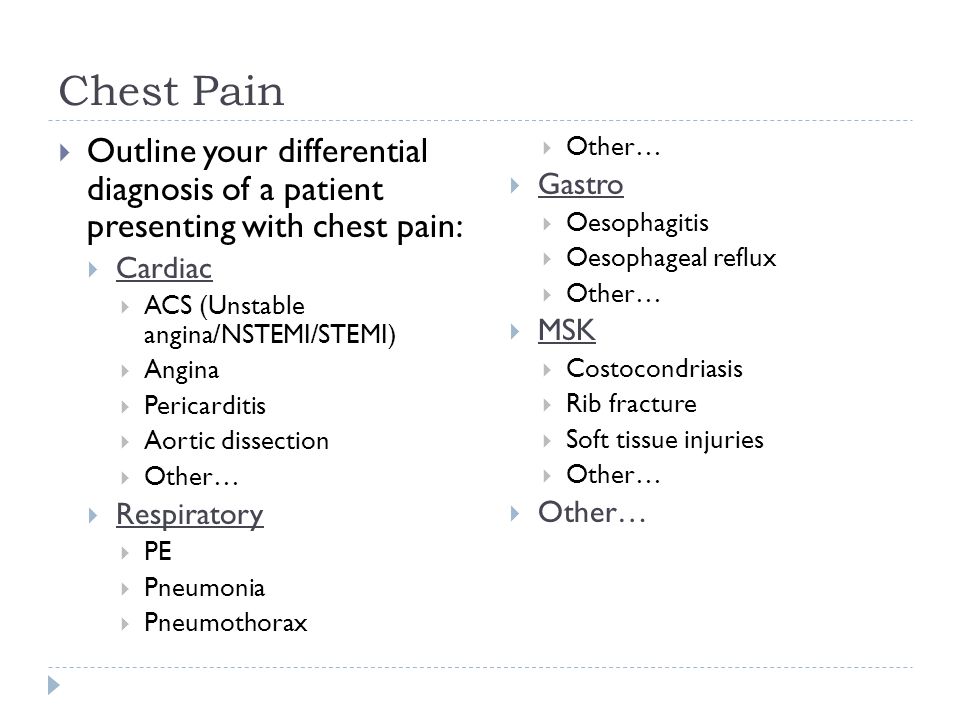 Chest Pain

Outline your differential diagnosis of a patient presenting with chest pain:

Cardiac

ACS (Unstable angina/NSTEMI/STEMI)

Angina

Pericarditis

Aortic dissection

Other…

Respiratory

PE

Pneumonia

Pneumothorax

Other…

Gastro

Oesophagitis

Oesophageal reflux

Other…

MSK

Costocondriasis

Rib fracture

Soft tissue injuries

Other…

Other…